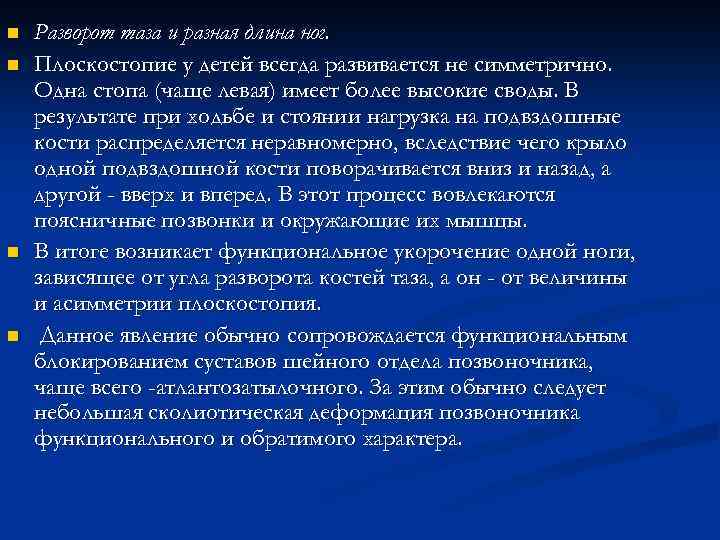 Разворот таза и разная длина ног.

Плоскостопие у детей всегда развивается не симметрично. Одна стопа (чаще левая) имеет более высокие своды. В результате при ходьбе и стоянии нагрузка на подвздошные кости распределяется неравномерно, вследствие чего крыло одной подвздошной кости поворачивается вниз и назад, а другой - вверх и вперед. В этот процесс вовлекаются поясничные позвонки и окружающие их мышцы.

В итоге возникает функциональное укорочение одной ноги, зависящее от угла разворота костей таза, а он - от величины и асимметрии плоскостопия.

Данное явление обычно сопровождается функциональным блокированием суставов шейного отдела позвоночника, чаще всего -атлантозатылочного. За этим обычно следует небольшая сколиотическая деформация позвоночника функционального и обратимого характера.